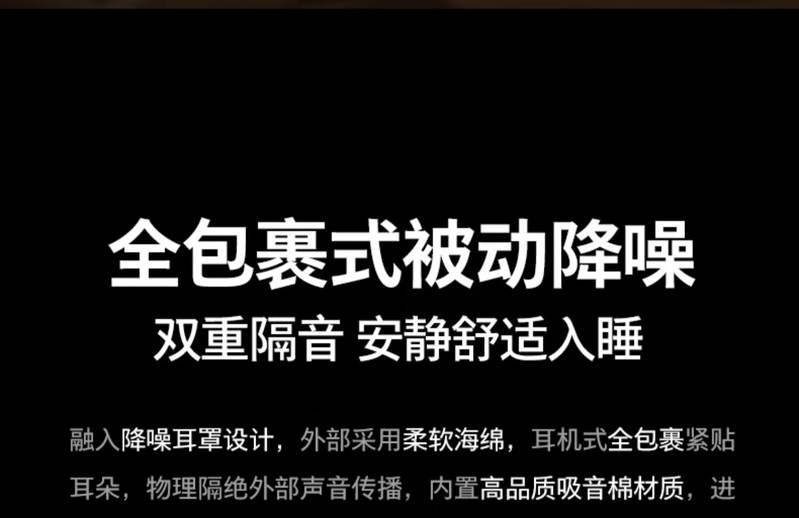 全包裹式被动降噪

双重隔音 安静舒适入睡

融入降噪耳罩设计，外部采用柔软海绵，耳机式全包裹紧贴耳朵，物理隔绝外部声音传播，内置高品质吸音棉材质，进